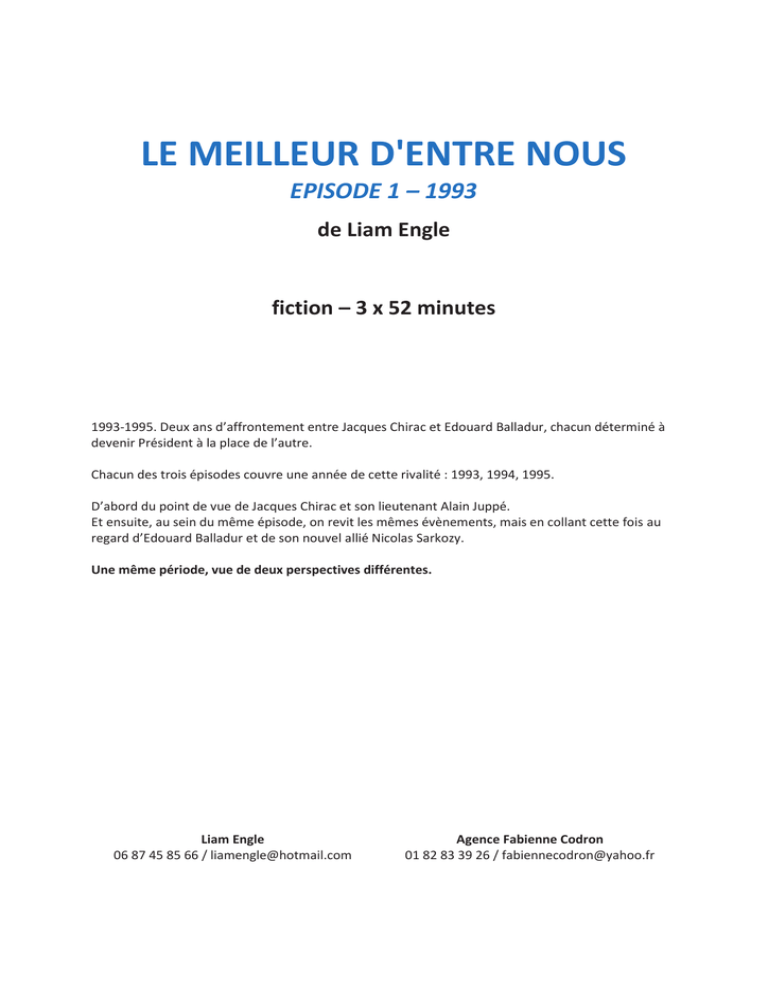 LE MEILLEUR D'ENTRE NOUS

EPISODE 1 – 1993

de Liam Engle

fiction – 3 x 52 minutes

1993-1995. Deux ans d'affrontement entre Jacques Chirac et Edouard Balladur, chacun déterminé à devenir Président à la place de l'autre.

Chacun des trois épisodes couvre une année de cette rivalité : 1993, 1994, 1995.

D'abord du point de vue de Jacques Chirac et son lieutenant Alain Juppé.
Et ensuite, au sein du même épisode, on revit les mêmes évènements, mais en collant cette fois au regard d'Edouard Balladur et de son nouvel allié Nicolas Sarkozy.

Une même période, vue de deux perspectives différentes.

Liam Engle
06 87 45 85 66 / liamengle@hotmail.com

Agence Fabienne Codron
01 82 83 39 26 / fabiennecodron@yahoo.fr